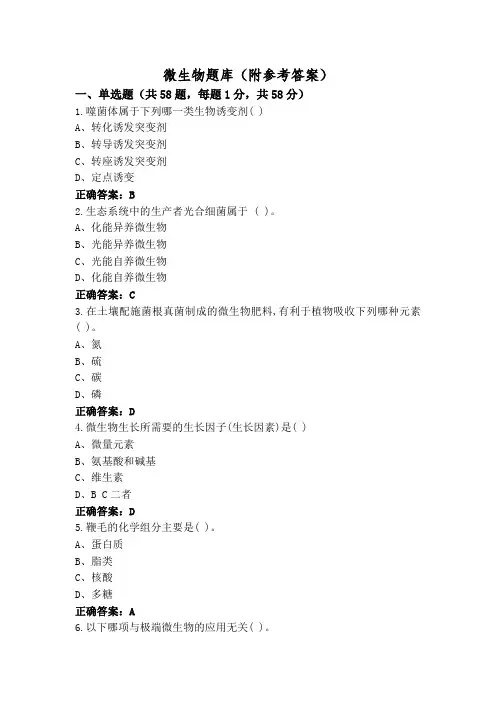 微生物题库（附参考答案）

一、单选题（共58题，每题1分，共58分）

1.噬菌体属于下列哪一类生物诱变剂( )

A、转化诱发突变剂

B、转导诱发突变剂

C、转座诱发突变剂

D、定点诱变

正确答案：B

2.生态系统中的生产者光合细菌属于（ )。

A、化能异养微生物

B、光能异养微生物

C、光能自养微生物

D、化能自养微生物

正确答案：C

3.在土壤配施菌根真菌制成的微生物肥料，有利于植物吸收下列哪种元素( )。

A、氮

B、硫

C、碳

D、磷

正确答案：D

4.微生物生长所需要的生长因子(生长因素)是( )

A、微量元素

B、氨基酸和碱基

C、维生素

D、B C二者

正确答案：D

5.鞭毛的化学组分主要是( )。

A、蛋白质

B、脂类

C、核酸

D、多糖

正确答案：A

6.以下哪项与极端微生物的应用无关( )。